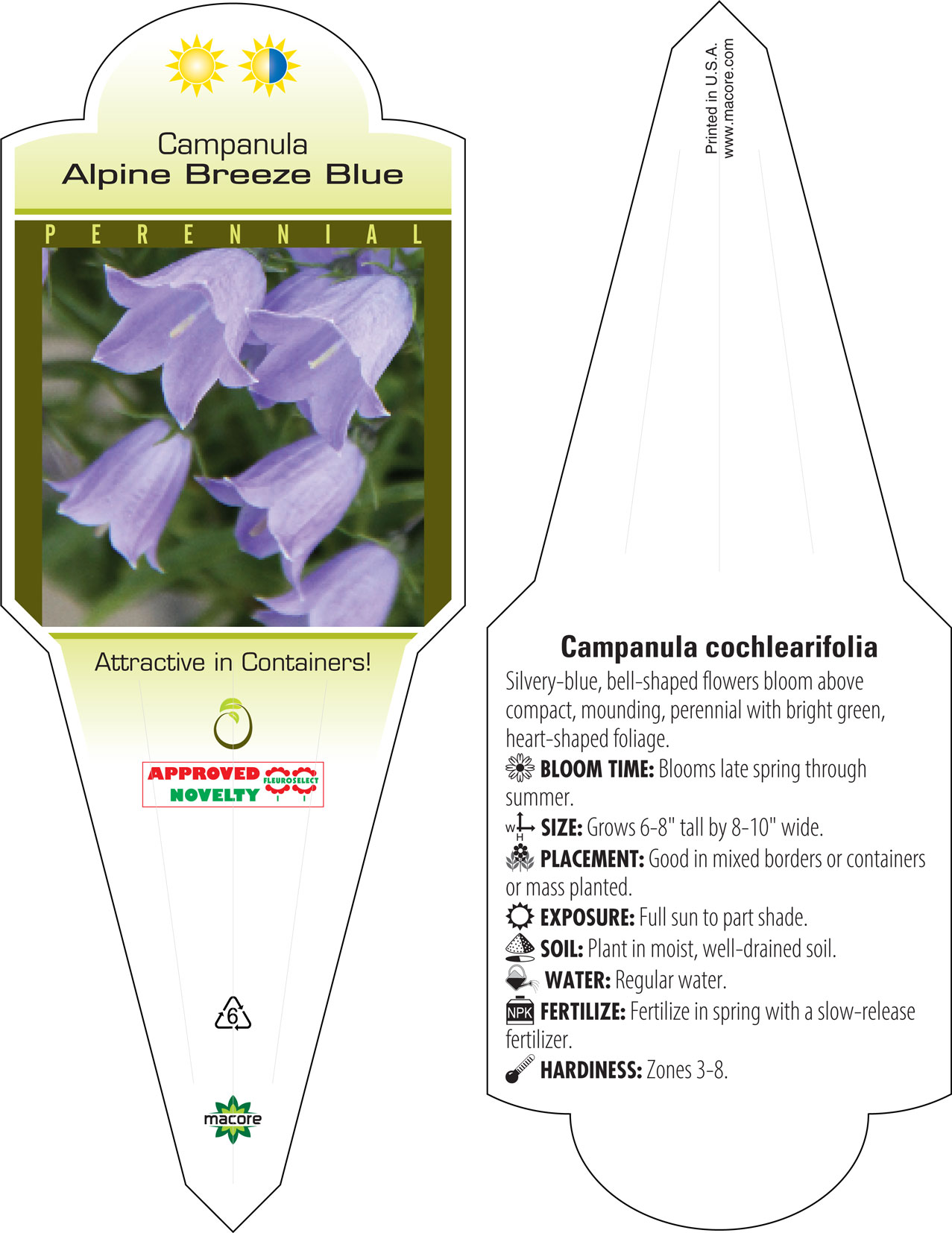 Campanula
Alpine Breeze Blue

PERENNIAL

Attractive in Containers!

APPROVED NOVELTY FLEUROSELECT

6

macore

Printed in U.S.A.
www.macore.com

Campanula cochlearifolia
Silvery-blue, bell-shaped flowers bloom above compact, mounding, perennial with bright green, heart-shaped foliage.
BLOOM TIME: Blooms late spring through summer.
W H SIZE: Grows 6-8" tall by 8-10" wide.
PLACEMENT: Good in mixed borders or containers or mass planted.
EXPOSURE: Full sun to part shade.
SOIL: Plant in moist, well-drained soil.
WATER: Regular water.
NPK FERTILIZE: Fertilize in spring with a slow-release fertilizer.
HARDINESS: Zones 3-8.